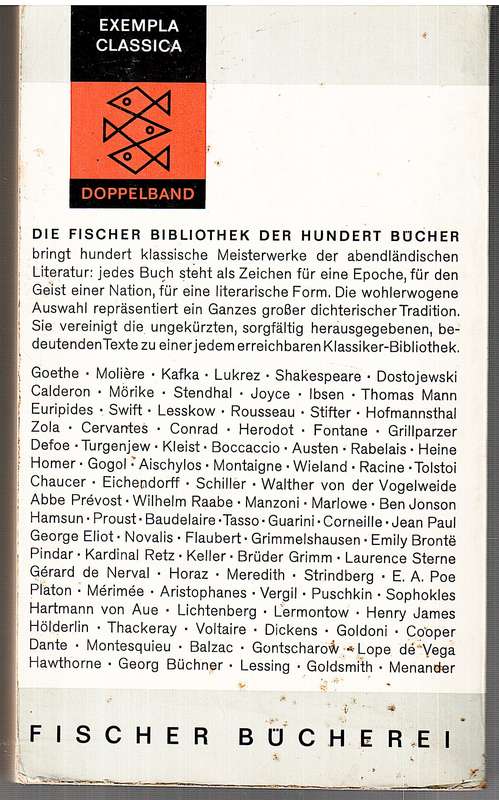 EXEMPLA CLASSICA

DOPPELBAND

DIE FISCHER BIBLIOTHEK DER HUNDERT BÜCHER bringt hundert klassische Meisterwerke der abendländischen Literatur: jedes Buch steht als Zeichen für eine Epoche, für den Geist einer Nation, für eine literarische Form. Die wohlerwogene Auswahl repräsentiert ein Ganzes großer dichterischer Tradition. Sie vereinigt die ungekürzten, sorgfältig herausgegebenen, bedeutenden Texte zu einer jedem erreichbaren Klassiker-Bibliothek.

Goethe · Molière · Kafka · Lukrez · Shakespeare · Dostojewski Calderon · Mörike · Stendhal · Joyce · Ibsen · Thomas Mann Euripides · Swift · Lesskow · Rousseau · Stifter · Hofmannsthal Zola · Cervantes · Conrad · Herodot · Fontane · Grillparzer Defoe · Turgenjew · Kleist · Boccaccio · Austen · Rabelais · Heine Homer · Gogol · Aischylos · Montaigne · Wieland · Racine · Tolstoi Chaucer · Eichendorff · Schiller · Walther von der Vogelweide Abbe Prévost · Wilhelm Raabe · Manzoni · Marlowe · Ben Jonson Hamsun · Proust · Baudelaire · Tasso · Guarini · Corneille · Jean Paul George Eliot · Novalis · Flaubert · Grimmelshausen · Emily Brontë Pindar · Kardinal Retz · Keller · Brüder Grimm · Laurence Sterne Gérard de Nerval · Horaz · Meredith · Strindberg · E. A. Poe Platon · Mérimée · Aristophanes · Vergil · Puschkin · Sophokles Hartmann von Aue · Lichtenberg · Lermontow · Henry James Hölderlin · Thackeray · Voltaire · Dickens · Goldoni · Cooper Dante · Montesquieu · Balzac · Gontscharow · Lope de Vega Hawthorne · Georg Büchner · Lessing · Goldsmith · Menander

FISCHER BÜCHEREI